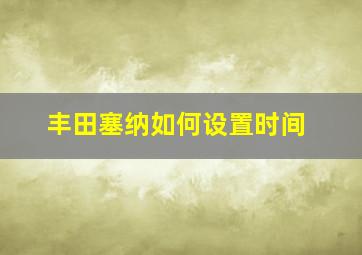 丰田塞纳如何设置时间